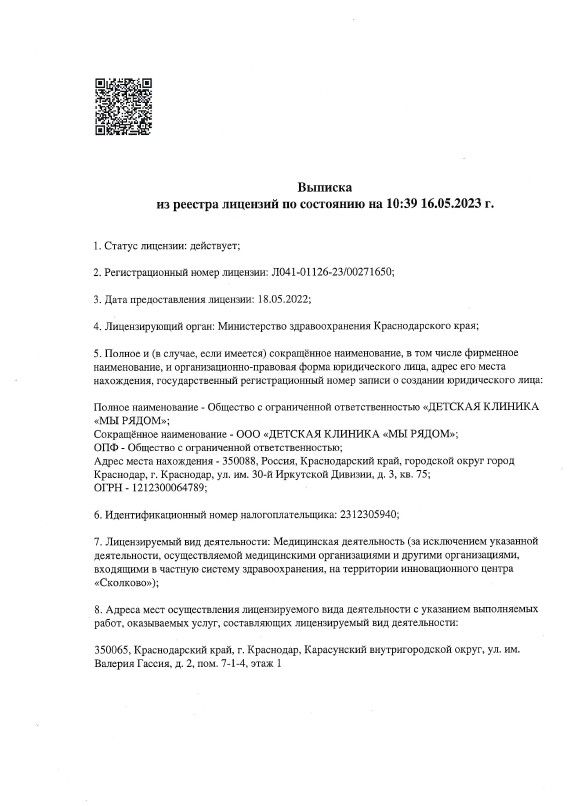 Выписка
из реестра лицензий по состоянию на 10:39 16.05.2023 г.

1. Статус лицензии: действует;

2. Регистрационный номер лицензии: Л041-01126-23/00271650;

3. Дата предоставления лицензии: 18.05.2022;

4. Лицензирующий орган: Министерство здравоохранения Краснодарского края;

5. Полное и (в случае, если имеется) сокращённое наименование, в том числе фирменное наименование, и организационно-правовая форма юридического лица, адрес его места нахождения, государственный регистрационный номер записи о создании юридического лица:

Полное наименование - Общество с ограниченной ответственностью «ДЕТСКАЯ КЛИНИКА «МЫ РЯДОМ»;
Сокращённое наименование - ООО «ДЕТСКАЯ КЛИНИКА «МЫ РЯДОМ»;
ОПФ - Общество с ограниченной ответственностью;
Адрес места нахождения - 350088, Россия, Краснодарский край, городской округ город Краснодар, г. Краснодар, ул. им. 30-й Иркутской Дивизии, д. 3, кв. 75;
ОГРН - 1212300064789;

6. Идентификационный номер налогоплательщика: 2312305940;

7. Лицензируемый вид деятельности: Медицинская деятельность (за исключением указанной деятельности, осуществляемой медицинскими организациями и другими организациями, входящими в частную систему здравоохранения, на территории инновационного центра «Сколково»);

8. Адреса мест осуществления лицензируемого вида деятельности с указанием выполняемых работ, оказываемых услуг, составляющих лицензируемый вид деятельности:

350065, Краснодарский край, г. Краснодар, Карасунский внутригородской округ, ул. им. Валерия Гассия, д. 2, пом. 7-1-4, этаж 1